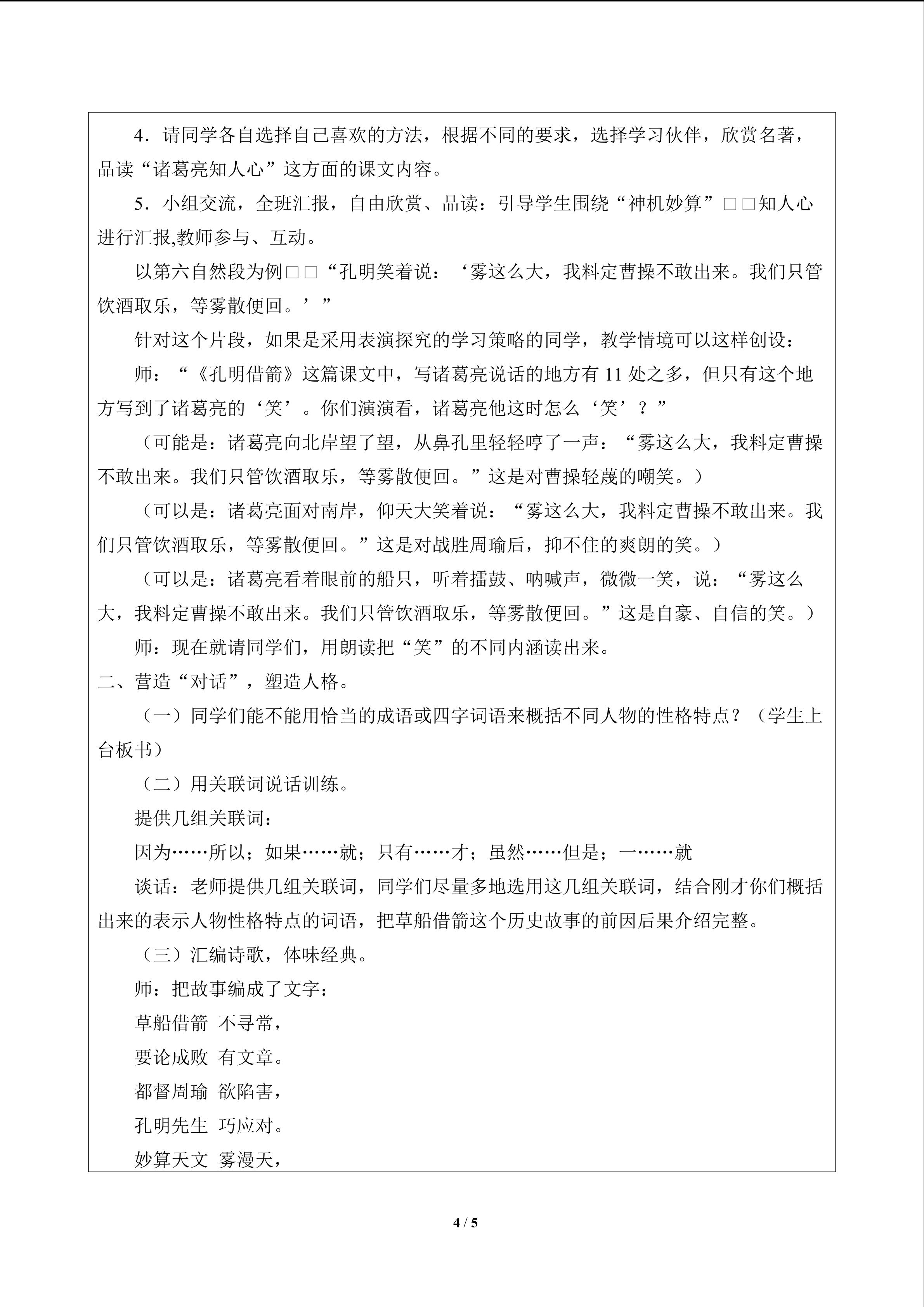 4．请同学各自选择自己喜欢的方法，根据不同的要求，选择学习伙伴，欣赏名著，品读“诸葛亮知人心”这方面的课文内容。

5．小组交流，全班汇报，自由欣赏、品读：引导学生围绕“神机妙算”□□知人心进行汇报,教师参与、互动。

以第六自然段为例□□“孔明笑着说：‘雾这么大，我料定曹操不敢出来。我们只管饮酒取乐，等雾散便回。’”

针对这个片段，如果是采用表演探究的学习策略的同学，教学情境可以这样创设：

师：“《孔明借箭》这篇课文中，写诸葛亮说话的地方有11处之多，但只有这个地方写到了诸葛亮的‘笑’。你们演演看，诸葛亮他这时怎么‘笑’？”

（可能是：诸葛亮向北岸望了望，从鼻孔里轻轻哼了一声：“雾这么大，我料定曹操不敢出来。我们只管饮酒取乐，等雾散便回。”这是对曹操轻蔑的嘲笑。）

（可以是：诸葛亮面对南岸，仰天大笑着说：“雾这么大，我料定曹操不敢出来。我们只管饮酒取乐，等雾散便回。”这是对战胜周瑜后，抑不住的爽朗的笑。）

（可以是：诸葛亮看着眼前的船只，听着擂鼓、呐喊声，微微一笑，说：“雾这么大，我料定曹操不敢出来。我们只管饮酒取乐，等雾散便回。”这是自豪、自信的笑。）

师：现在就请同学们，用朗读把“笑”的不同内涵读出来。

二、营造“对话”，塑造人格。

（一）同学们能不能用恰当的成语或四字词语来概括不同人物的性格特点？（学生上台板书）

（二）用关联词说话训练。

提供几组关联词：

因为……所以；如果……就；只有……才；虽然……但是；一……就

谈话：老师提供几组关联词，同学们尽量多地选用这几组关联词，结合刚才你们概括出来的表示人物性格特点的词语，把草船借箭这个历史故事的前因后果介绍完整。

（三）汇编诗歌，体味经典。

师：把故事编成了文字：

草船借箭 不寻常，

要论成败 有文章。

都督周瑜 欲陷害，

孔明先生 巧应对。

妙算天文 雾漫天，

4 / 5